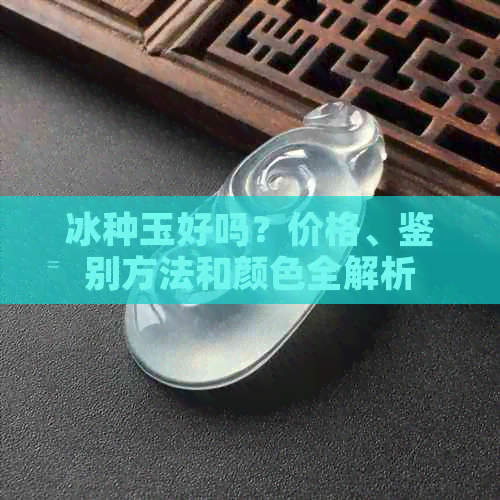 冰种玉好吗？价格、鉴别方法和颜色全解析